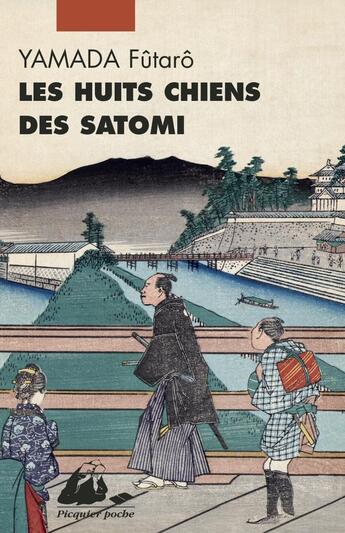 YAMADA Fûtarô
LES HUITS CHIENS DES SATOMI

Picquier poche